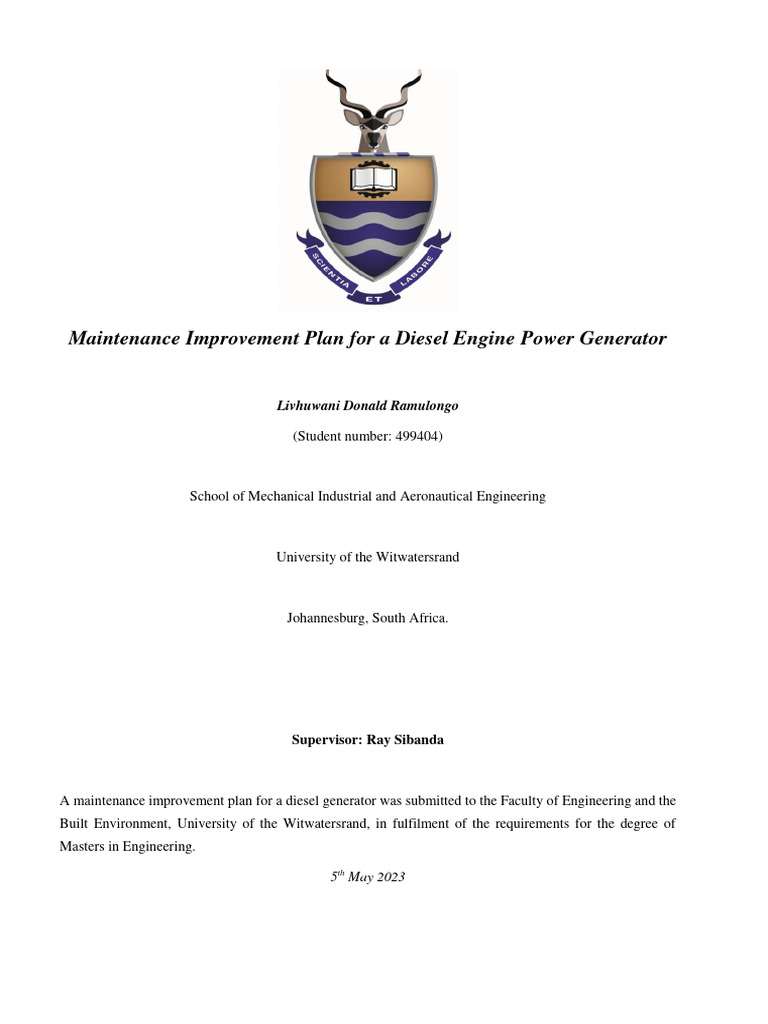 SCIENTIA ET LABORE

Maintenance Improvement Plan for a Diesel Engine Power Generator

Livhuwani Donald Ramulongo

(Student number: 499404)

School of Mechanical Industrial and Aeronautical Engineering

University of the Witwatersrand

Johannesburg, South Africa.

Supervisor: Ray Sibanda

A maintenance improvement plan for a diesel generator was submitted to the Faculty of Engineering and the Built Environment, University of the Witwatersrand, in fulfilment of the requirements for the degree of Masters in Engineering.

$5^{th}$ May 2023